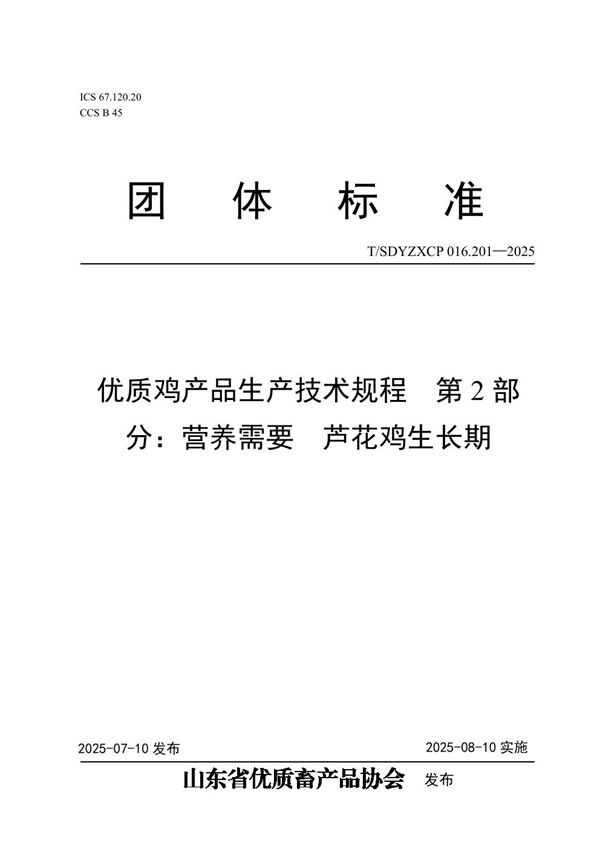 ICS 67.120.20
CCS B 45

团　体　标　准

T/SDYZXCP 016.201—2025

优质鸡产品生产技术规程　第 2 部分：营养需要　芦花鸡生长期

2025-07-10 发布　　　　2025-08-10 实施

山东省优质畜产品协会　发布